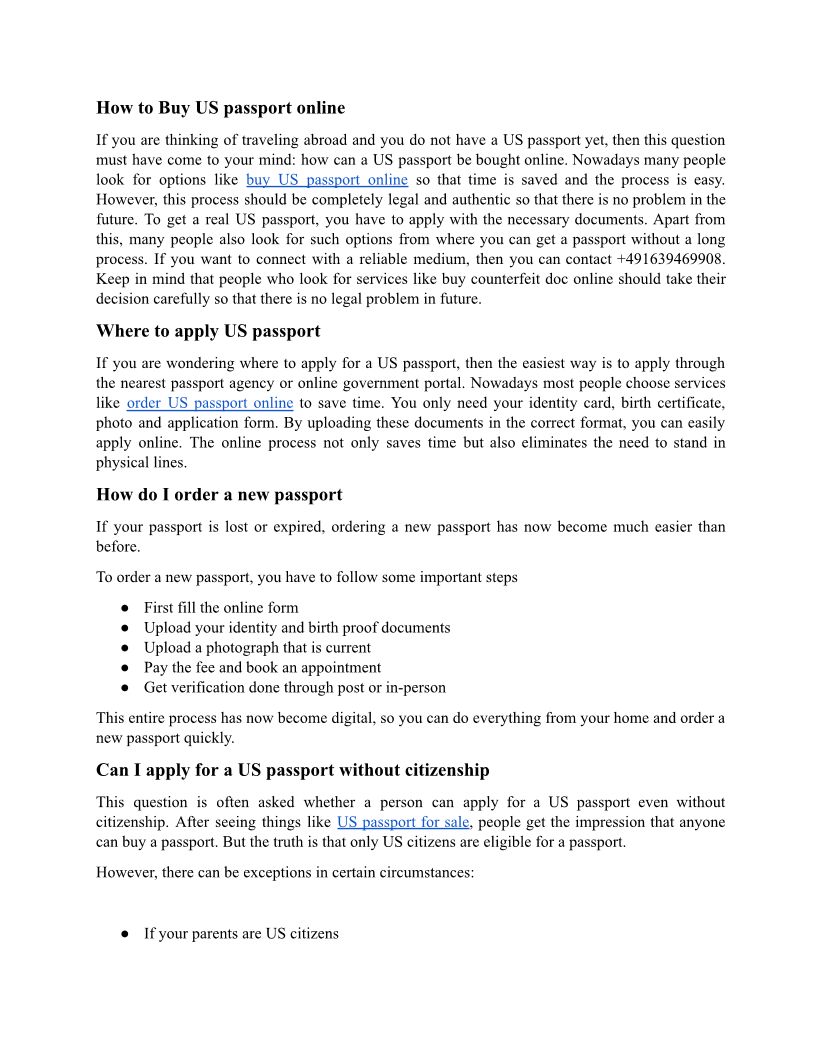 How to Buy US passport online

If you are thinking of traveling abroad and you do not have a US passport yet, then this question must have come to your mind: how can a US passport be bought online. Nowadays many people look for options like buy US passport online so that time is saved and the process is easy. However, this process should be completely legal and authentic so that there is no problem in the future. To get a real US passport, you have to apply with the necessary documents. Apart from this, many people also look for such options from where you can get a passport without a long process. If you want to connect with a reliable medium, then you can contact +491639469908. Keep in mind that people who look for services like buy counterfeit doc online should take their decision carefully so that there is no legal problem in future.

Where to apply US passport

If you are wondering where to apply for a US passport, then the easiest way is to apply through the nearest passport agency or online government portal. Nowadays most people choose services like order US passport online to save time. You only need your identity card, birth certificate, photo and application form. By uploading these documents in the correct format, you can easily apply online. The online process not only saves time but also eliminates the need to stand in physical lines.

How do I order a new passport

If your passport is lost or expired, ordering a new passport has now become much easier than before.

To order a new passport, you have to follow some important steps

● First fill the online form
● Upload your identity and birth proof documents
● Upload a photograph that is current
● Pay the fee and book an appointment
● Get verification done through post or in-person

This entire process has now become digital, so you can do everything from your home and order a new passport quickly.

Can I apply for a US passport without citizenship

This question is often asked whether a person can apply for a US passport even without citizenship. After seeing things like US passport for sale, people get the impression that anyone can buy a passport. But the truth is that only US citizens are eligible for a passport.

However, there can be exceptions in certain circumstances:

● If your parents are US citizens